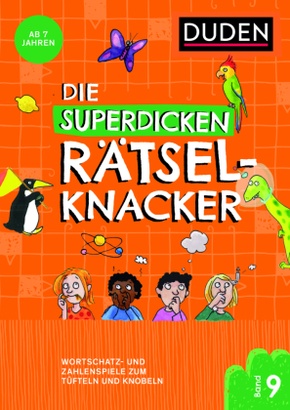 AB 7 JAHREN

DUDEN

DIE SUPERDICKEN RÄTSEL-KNACKER

WORTSCHATZ- UND ZAHLENSPIELE ZUM TÜFTELN UND KNOBELN

Band 9